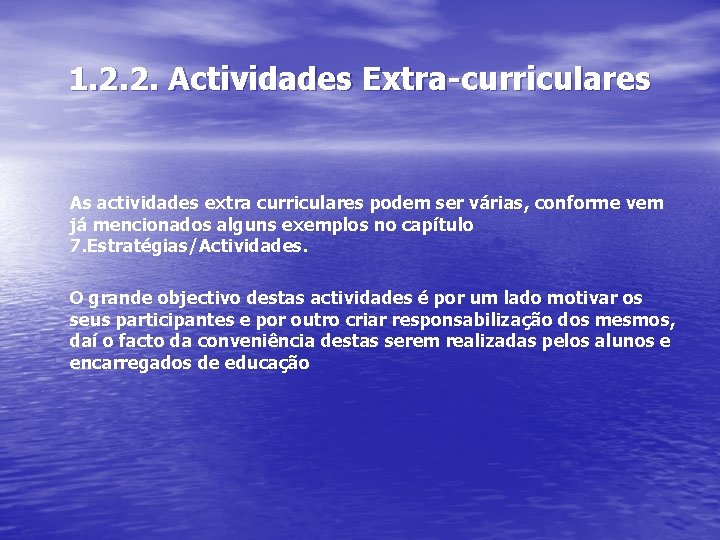 1.2.2. Actividades Extra-curriculares

As actividades extra curriculares podem ser várias, conforme vem já mencionados alguns exemplos no capítulo 7.Estratégias/Actividades.

O grande objectivo destas actividades é por um lado motivar os seus participantes e por outro criar responsabilização dos mesmos, daí o facto da conveniência destas serem realizadas pelos alunos e encarregados de educação